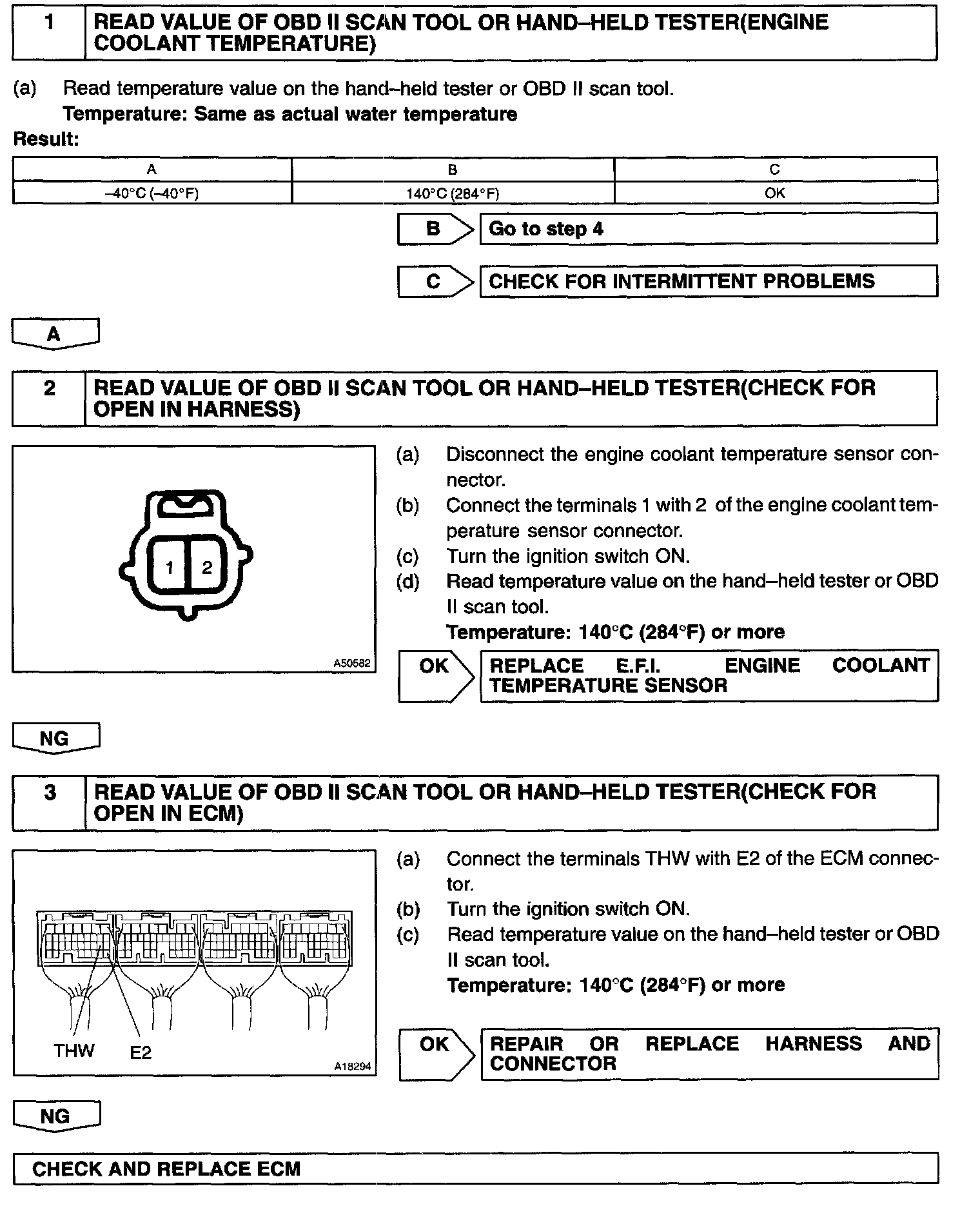 1 READ VALUE OF OBD II SCAN TOOL OR HAND–HELD TESTER(ENGINE COOLANT TEMPERATURE)

(a) Read temperature value on the hand–held tester or OBD II scan tool.
Temperature: Same as actual water temperature

Result:

| A | B | C |
|---|---|---|
| –40°C (–40°F) | 140°C (284°F) | OK |

B Go to step 4

C CHECK FOR INTERMITTENT PROBLEMS

A

2 READ VALUE OF OBD II SCAN TOOL OR HAND–HELD TESTER(CHECK FOR OPEN IN HARNESS)

1 2

A50582

(a) Disconnect the engine coolant temperature sensor connector.
(b) Connect the terminals 1 with 2 of the engine coolant temperature sensor connector.
(c) Turn the ignition switch ON.
(d) Read temperature value on the hand–held tester or OBD II scan tool.
Temperature: 140°C (284°F) or more

OK REPLACE E.F.I. ENGINE COOLANT TEMPERATURE SENSOR

NG

3 READ VALUE OF OBD II SCAN TOOL OR HAND–HELD TESTER(CHECK FOR OPEN IN ECM)

THW E2

A18294

(a) Connect the terminals THW with E2 of the ECM connector.
(b) Turn the ignition switch ON.
(c) Read temperature value on the hand–held tester or OBD II scan tool.
Temperature: 140°C (284°F) or more

OK REPAIR OR REPLACE HARNESS AND CONNECTOR

NG

CHECK AND REPLACE ECM